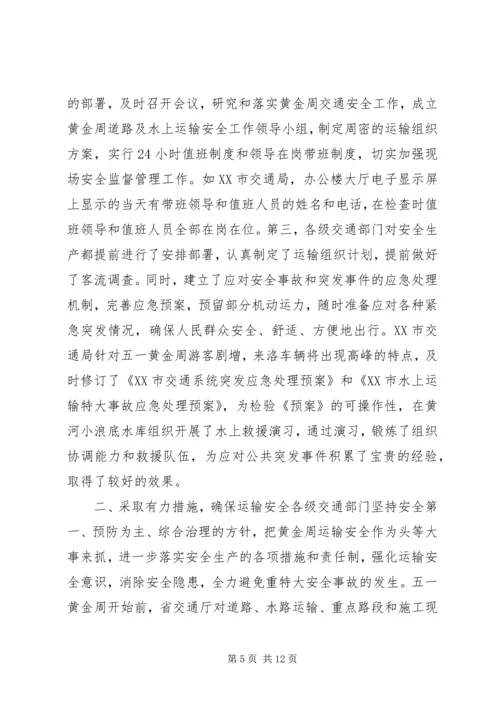 的部署，及时召开会议，研究和落实黄金周交通安全工作，成立黄金周道路及水上运输安全工作领导小组，制定周密的运输组织方案，实行24小时值班制度和领导在岗带班制度，切实加强现场安全监督管理工作。如XX市交通局，办公楼大厅电子显示屏上显示的当天有带班领导和值班人员的姓名和电话，在检查时值班领导和值班人员全部在岗在位。第三，各级交通部门对安全生产都提前进行了安排部署，认真制定了运输组织计划，提前做好了客流调查。同时，建立了应对安全事故和突发事件的应急处理机制，完善应急预案，预留部分机动运力，随时准备应对各种紧急突发情况，确保人民群众安全、舒适、方便地出行。XX市交通局针对五一黄金周游客剧增，来洛车辆将出现高峰的特点，及时修订了《XX市交通系统突发应急处理预案》和《XX市水上运输特大事故应急处理预案》，为检验《预案》的可操作性，在黄河小浪底水库组织开展了水上救援演习，通过演习，锻炼了组织协调能力和救援队伍，为应对公共突发事件积累了宝贵的经验，取得了较好的效果。

二、采取有力措施，确保运输安全各级交通部门坚持安全第一、预防为主、综合治理的方针，把黄金周运输安全作为头等大事来抓，进一步落实安全生产的各项措施和责任制，强化运输安全意识，消除安全隐患，全力避免重特大安全事故的发生。五一黄金周开始前，省交通厅对道路、水路运输、重点路段和施工现

第5页 共12页